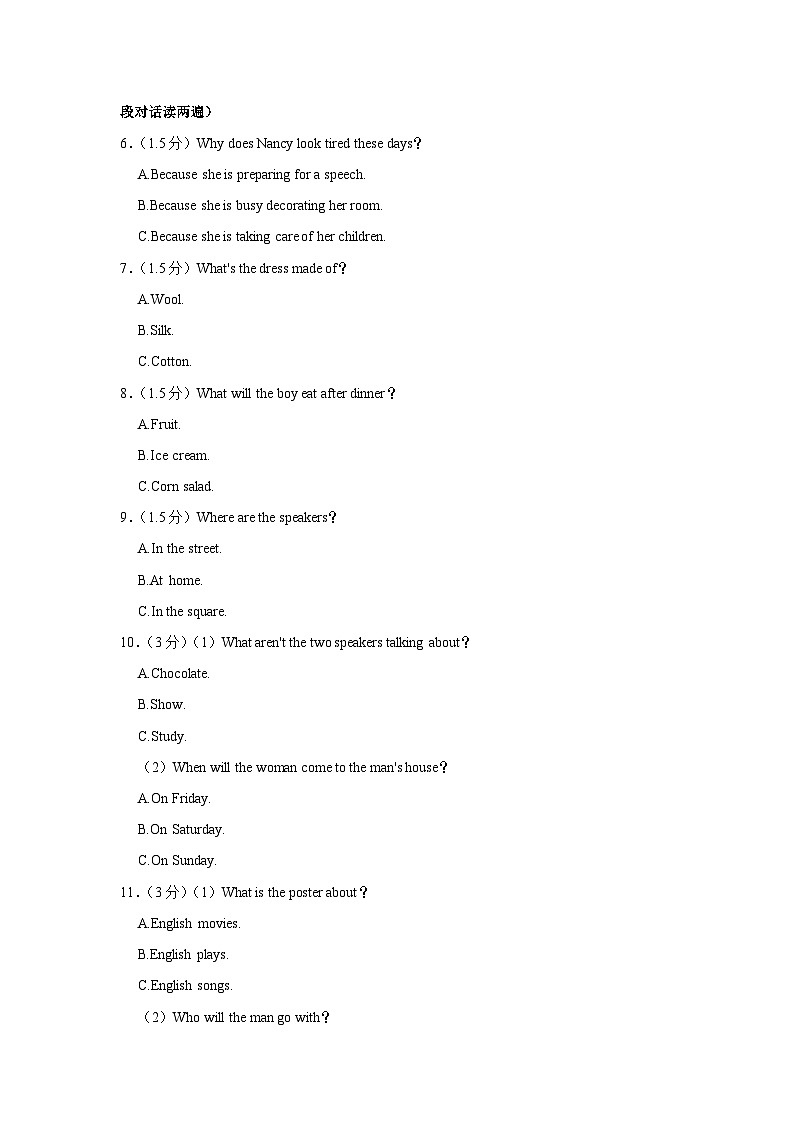 段对话读两遍）

6.（1.5分）Why does Nancy look tired these days？

A.Because she is preparing for a speech.

B.Because she is busy decorating her room.

C.Because she is taking care of her children.

7.（1.5分）What's the dress made of？

A.Wool.

B.Silk.

C.Cotton.

8.（1.5分）What will the boy eat after dinner？

A.Fruit.

B.Ice cream.

C.Corn salad.

9.（1.5分）Where are the speakers？

A.In the street.

B.At home.

C.In the square.

10.（3分）（1）What aren't the two speakers talking about？

A.Chocolate.

B.Show.

C.Study.

（2）When will the woman come to the man's house？

A.On Friday.

B.On Saturday.

C.On Sunday.

11.（3分）（1）What is the poster about？

A.English movies.

B.English plays.

C.English songs.

（2）Who will the man go with？